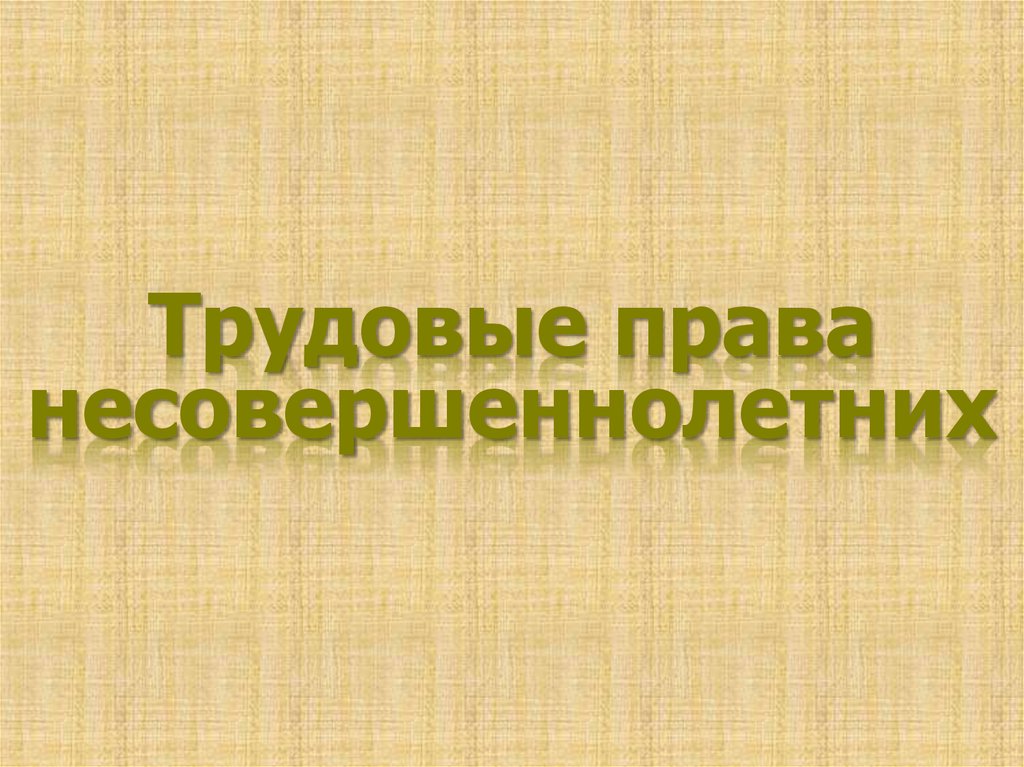 Трудовые права несовершеннолетних